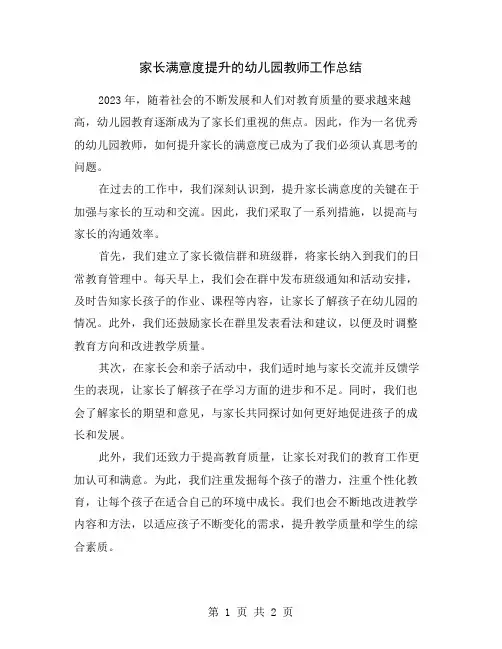 家长满意度提升的幼儿园教师工作总结

2023年，随着社会的不断发展和人们对教育质量的要求越来越高，幼儿园教育逐渐成为了家长们重视的焦点。因此，作为一名优秀的幼儿园教师，如何提升家长的满意度已成为了我们必须认真思考的问题。

在过去的工作中，我们深刻认识到，提升家长满意度的关键在于加强与家长的互动和交流。因此，我们采取了一系列措施，以提高与家长的沟通效率。

首先，我们建立了家长微信群和班级群，将家长纳入到我们的日常教育管理中。每天早上，我们会在群中发布班级通知和活动安排，及时告知家长孩子的作业、课程等内容，让家长了解孩子在幼儿园的情况。此外，我们还鼓励家长在群里发表看法和建议，以便及时调整教育方向和改进教学质量。

其次，在家长会和亲子活动中，我们适时地与家长交流并反馈学生的表现，让家长了解孩子在学习方面的进步和不足。同时，我们也会了解家长的期望和意见，与家长共同探讨如何更好地促进孩子的成长和发展。

此外，我们还致力于提高教育质量，让家长对我们的教育工作更加认可和满意。为此，我们注重发掘每个孩子的潜力，注重个性化教育，让每个孩子在适合自己的环境中成长。我们也会不断地改进教学内容和方法，以适应孩子不断变化的需求，提升教学质量和学生的综合素质。

第 1 页 共 2 页